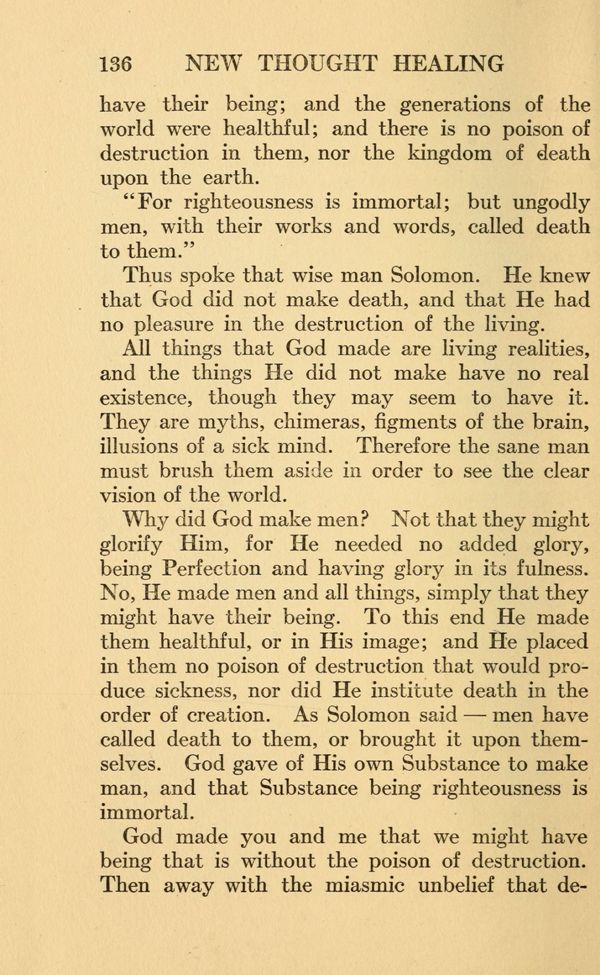 136 NEW THOUGHT HEALING

have their being; and the generations of the world were healthful; and there is no poison of destruction in them, nor the kingdom of death upon the earth.

"For righteousness is immortal; but ungodly men, with their works and words, called death to them."

Thus spoke that wise man Solomon. He knew that God did not make death, and that He had no pleasure in the destruction of the living.

All things that God made are living realities, and the things He did not make have no real existence, though they may seem to have it. They are myths, chimeras, figments of the brain, illusions of a sick mind. Therefore the sane man must brush them aside in order to see the clear vision of the world.

Why did God make men? Not that they might glorify Him, for He needed no added glory, being Perfection and having glory in its fulness. No, He made men and all things, simply that they might have their being. To this end He made them healthful, or in His image; and He placed in them no poison of destruction that would produce sickness, nor did He institute death in the order of creation. As Solomon said — men have called death to them, or brought it upon themselves. God gave of His own Substance to make man, and that Substance being righteousness is immortal.

God made you and me that we might have being that is without the poison of destruction. Then away with the miasmic unbelief that de-